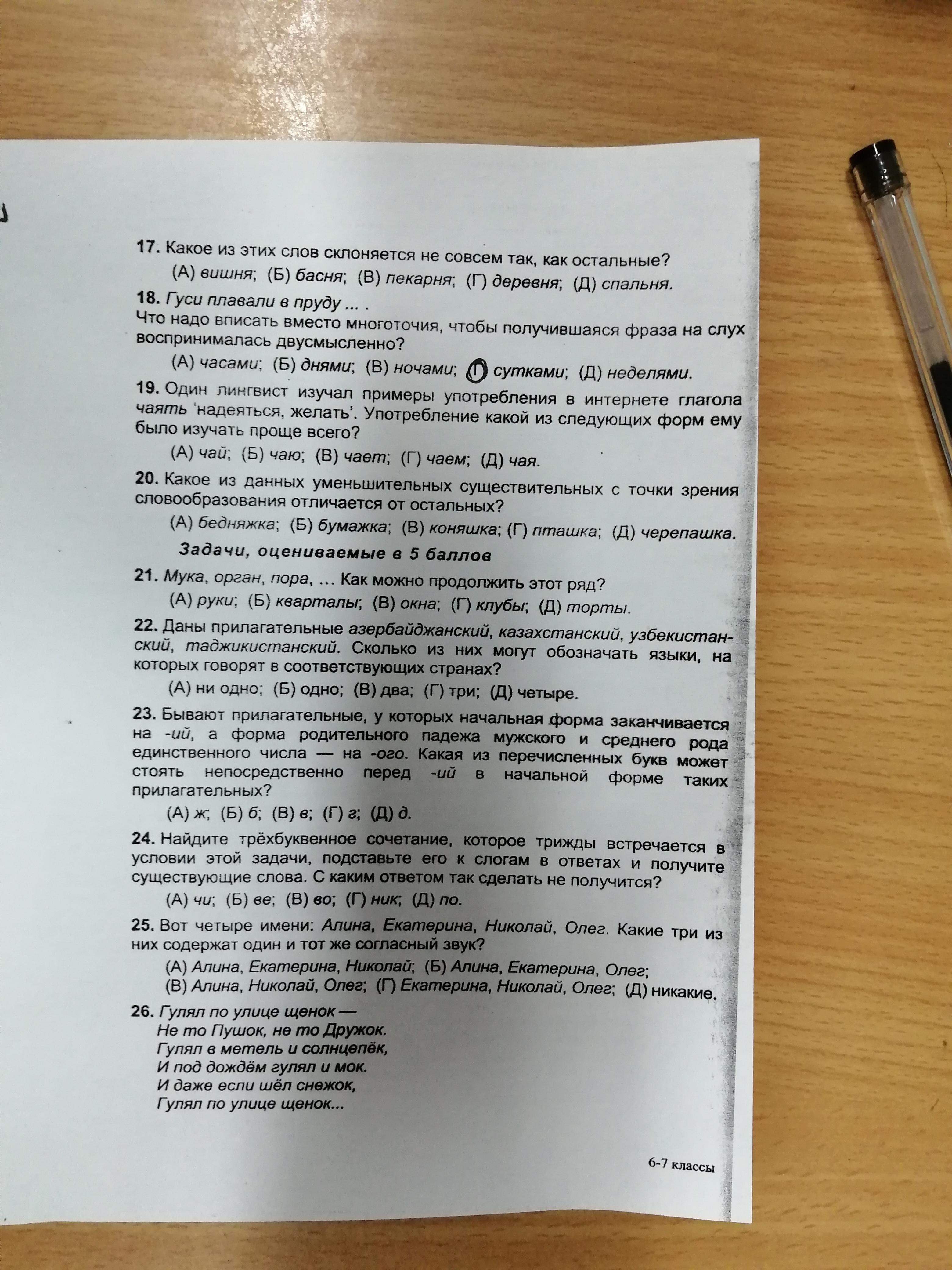 17. Какое из этих слов склоняется не совсем так, как остальные?

(А) вишня; (Б) басня; (В) пекарня; (Г) деревня; (Д) спальня.

18. Гуси плавали в пруду ... .
Что надо вписать вместо многоточия, чтобы получившаяся фраза на слух воспринималась двусмысленно?

(А) часами; (Б) днями; (В) ночами; (Г) сутками; (Д) неделями.

19. Один лингвист изучал примеры употребления в интернете глагола чаять 'надеяться, желать'. Употребление какой из следующих форм ему было изучать проще всего?

(А) чай; (Б) чаю; (В) чает; (Г) чаем; (Д) чая.

20. Какое из данных уменьшительных существительных с точки зрения словообразования отличается от остальных?

(А) бедняжка; (Б) бумажка; (В) коняшка; (Г) пташка; (Д) черепашка.

Задачи, оцениваемые в 5 баллов

21. Мука, орган, пора, ... Как можно продолжить этот ряд?

(А) руки; (Б) кварталы; (В) окна; (Г) клубы; (Д) торты.

22. Даны прилагательные азербайджанский, казахстанский, узбекистанский, таджикистанский. Сколько из них могут обозначать языки, на которых говорят в соответствующих странах?

(А) ни одно; (Б) одно; (В) два; (Г) три; (Д) четыре.

23. Бывают прилагательные, у которых начальная форма заканчивается на -ий, а форма родительного падежа мужского и среднего рода единственного числа — на -ого. Какая из перечисленных букв может стоять непосредственно перед -ий в начальной форме таких прилагательных?

(А) ж; (Б) б; (В) в; (Г) г; (Д) д.

24. Найдите трёхбуквенное сочетание, которое трижды встречается в условии этой задачи, подставьте его к слогам в ответах и получите существующие слова. С каким ответом так сделать не получится?

(А) чи; (Б) ве; (В) во; (Г) ник; (Д) по.

25. Вот четыре имени: Алина, Екатерина, Николай, Олег. Какие три из них содержат один и тот же согласный звук?

(А) Алина, Екатерина, Николай; (Б) Алина, Екатерина, Олег;
(В) Алина, Николай, Олег; (Г) Екатерина, Николай, Олег; (Д) никакие.

26. Гулял по улице щенок —
Не то Пушок, не то Дружок.
Гулял в метель и солнцепёк,
И под дождём гулял и мок.
И даже если шёл снежок,
Гулял по улице щенок...

6-7 классы